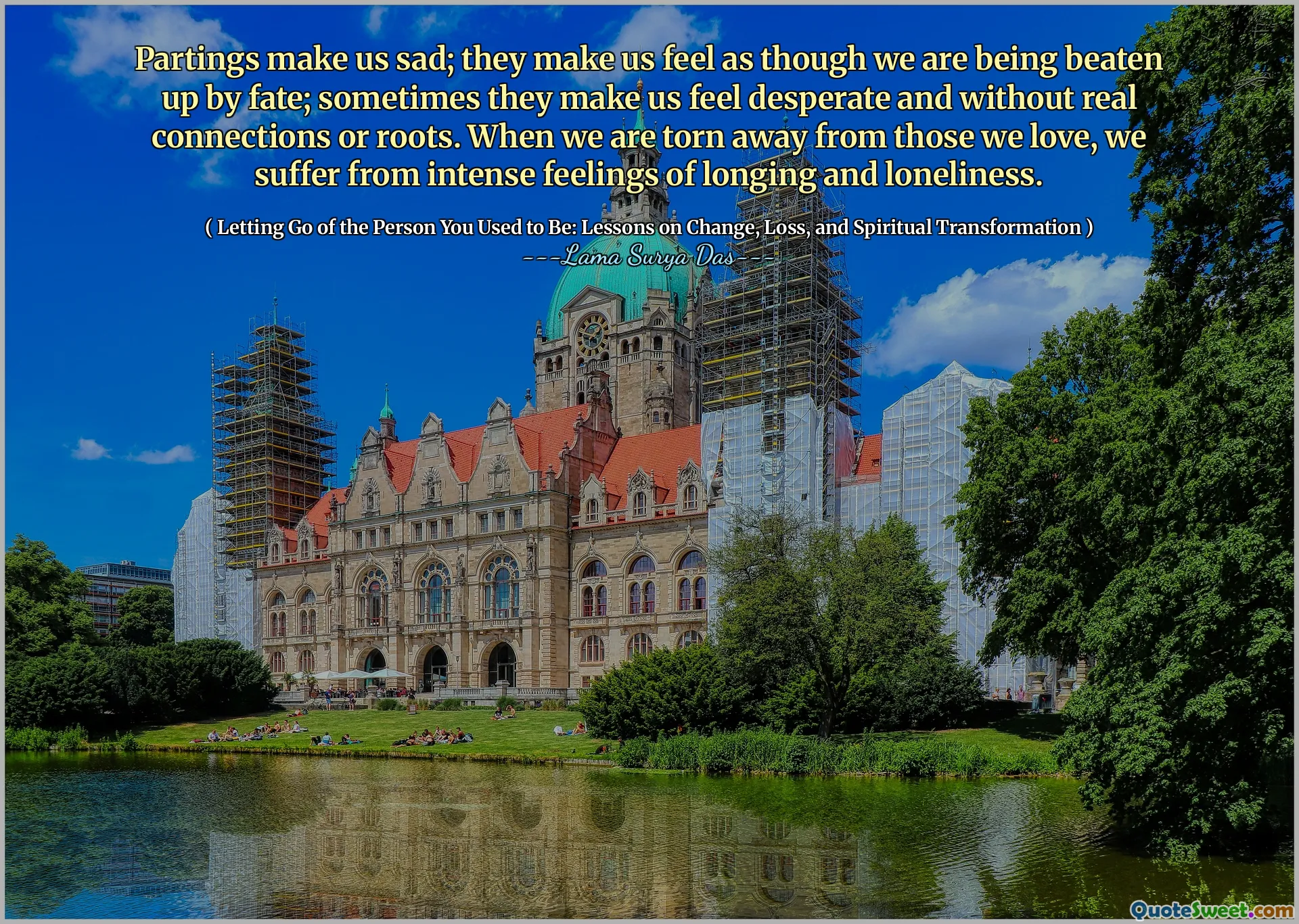 Partings make us sad; they make us feel as though we are being beaten up by fate; sometimes they make us feel desperate and without real connections or roots. When we are torn away from those we love, we suffer from intense feelings of longing and loneliness.

( Letting Go of the Person You Used to Be: Lessons on Change, Loss, and Spiritual Transformation )

---Lama Surya Das---

QuoteSweet.com